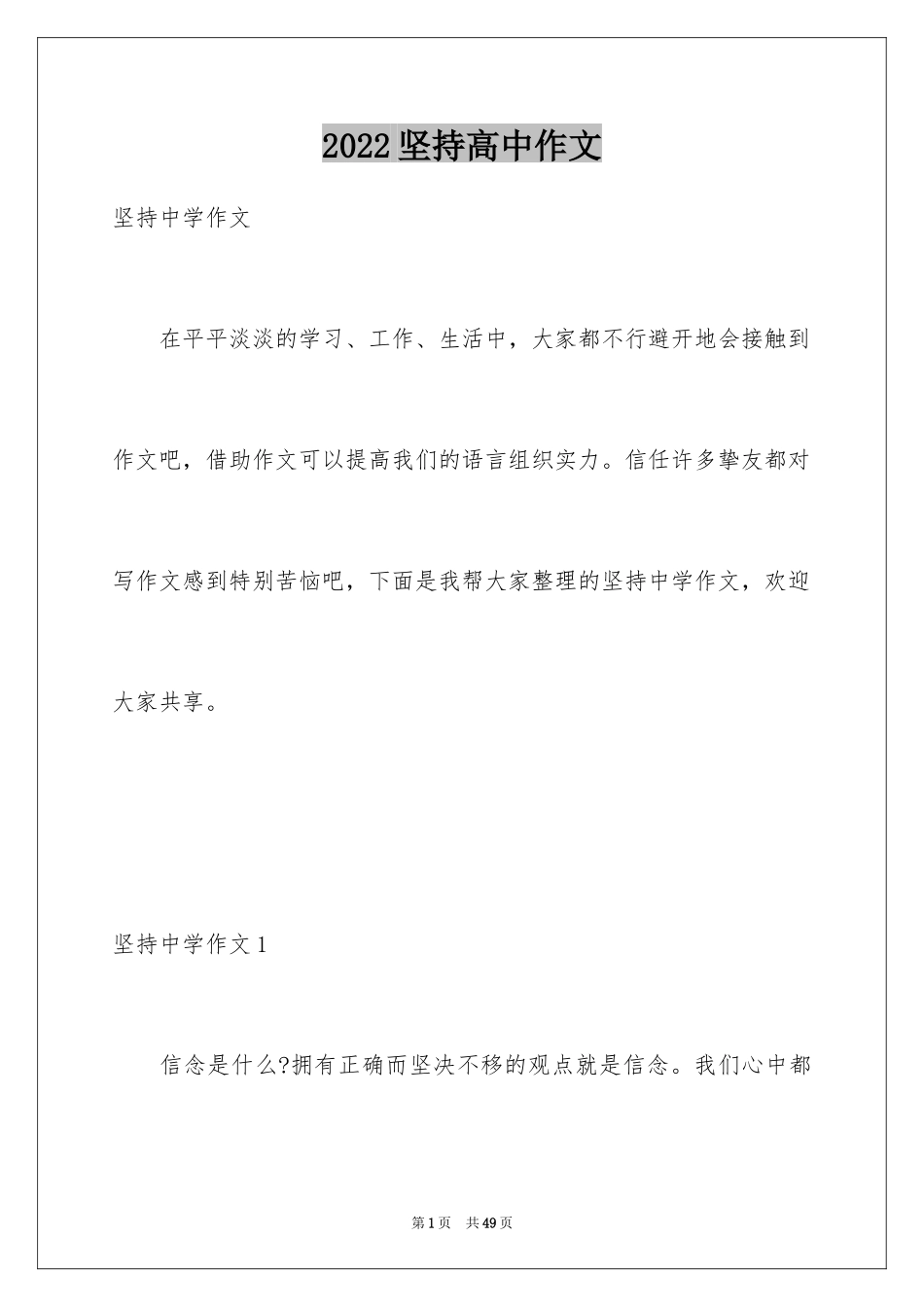 2022坚持高中作文

坚持中学作文

在平平淡淡的学习、工作、生活中，大家都不行避开地会接触到作文吧，借助作文可以提高我们的语言组织实力。信任许多挚友都对写作文感到特别苦恼吧，下面是我帮大家整理的坚持中学作文，欢迎大家共享。

坚持中学作文1

信念是什么?拥有正确而坚决不移的观点就是信念。我们心中都

第1页 共49页